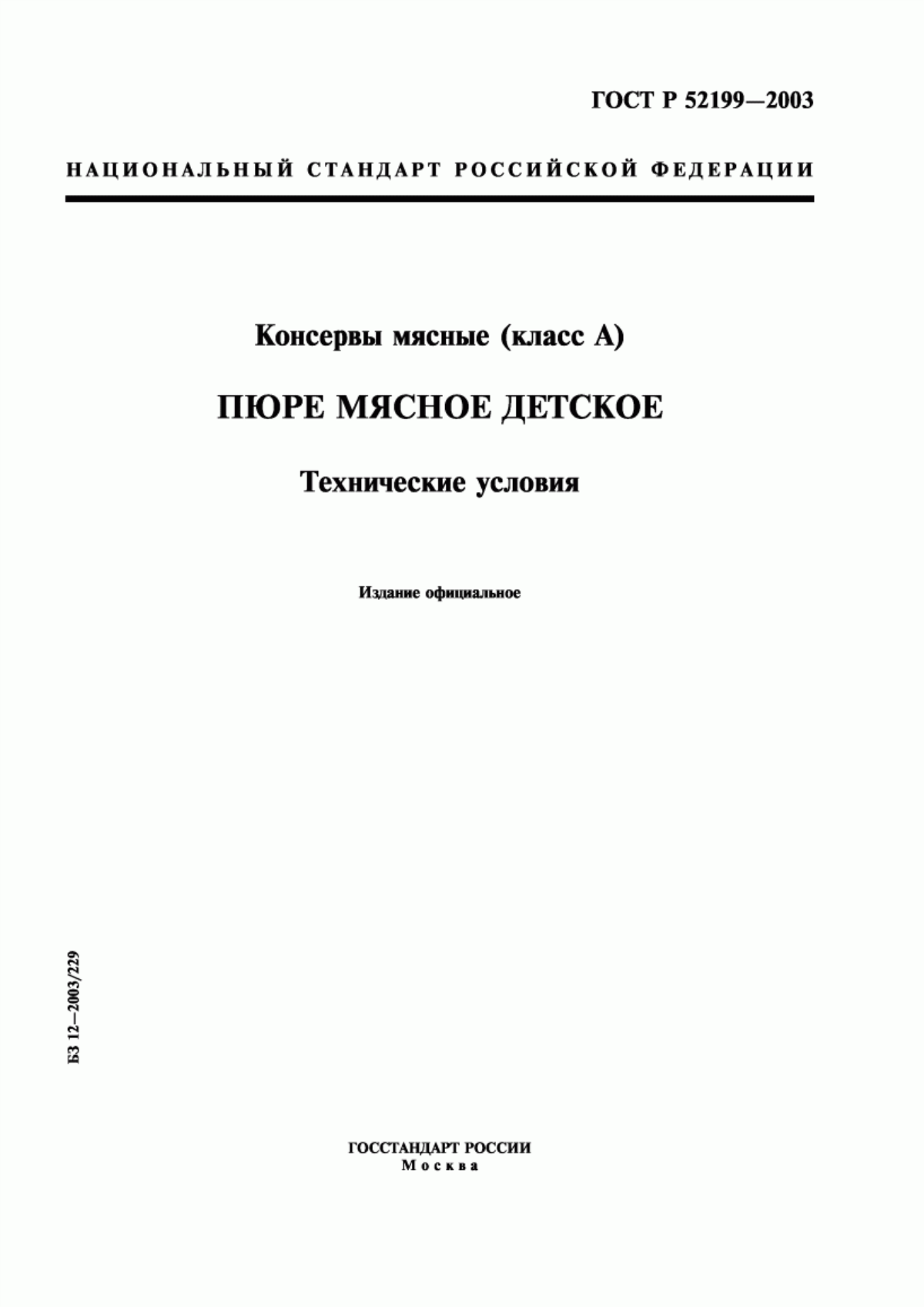 ГОСТ Р 52199—2003

НАЦИОНАЛЬНЫЙ СТАНДАРТ РОССИЙСКОЙ ФЕДЕРАЦИИ

Консервы мясные (класс А)

ПЮРЕ МЯСНОЕ ДЕТСКОЕ

Технические условия

Издание официальное

БЗ 12—2003/229

ГОССТАНДАРТ РОССИИ
Москва